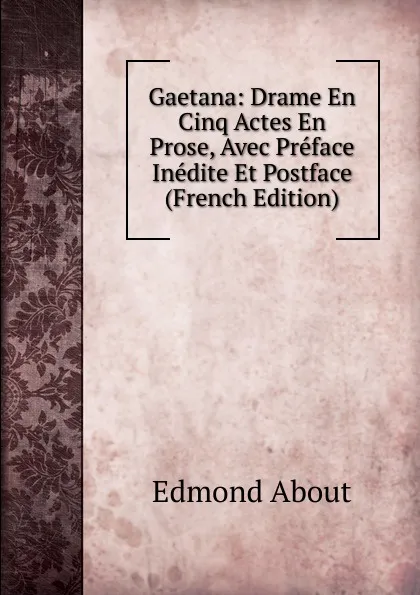 Gaetana: Drame En Cinq Actes En Prose, Avec Préface Inédite Et Postface (French Edition)

Edmond About